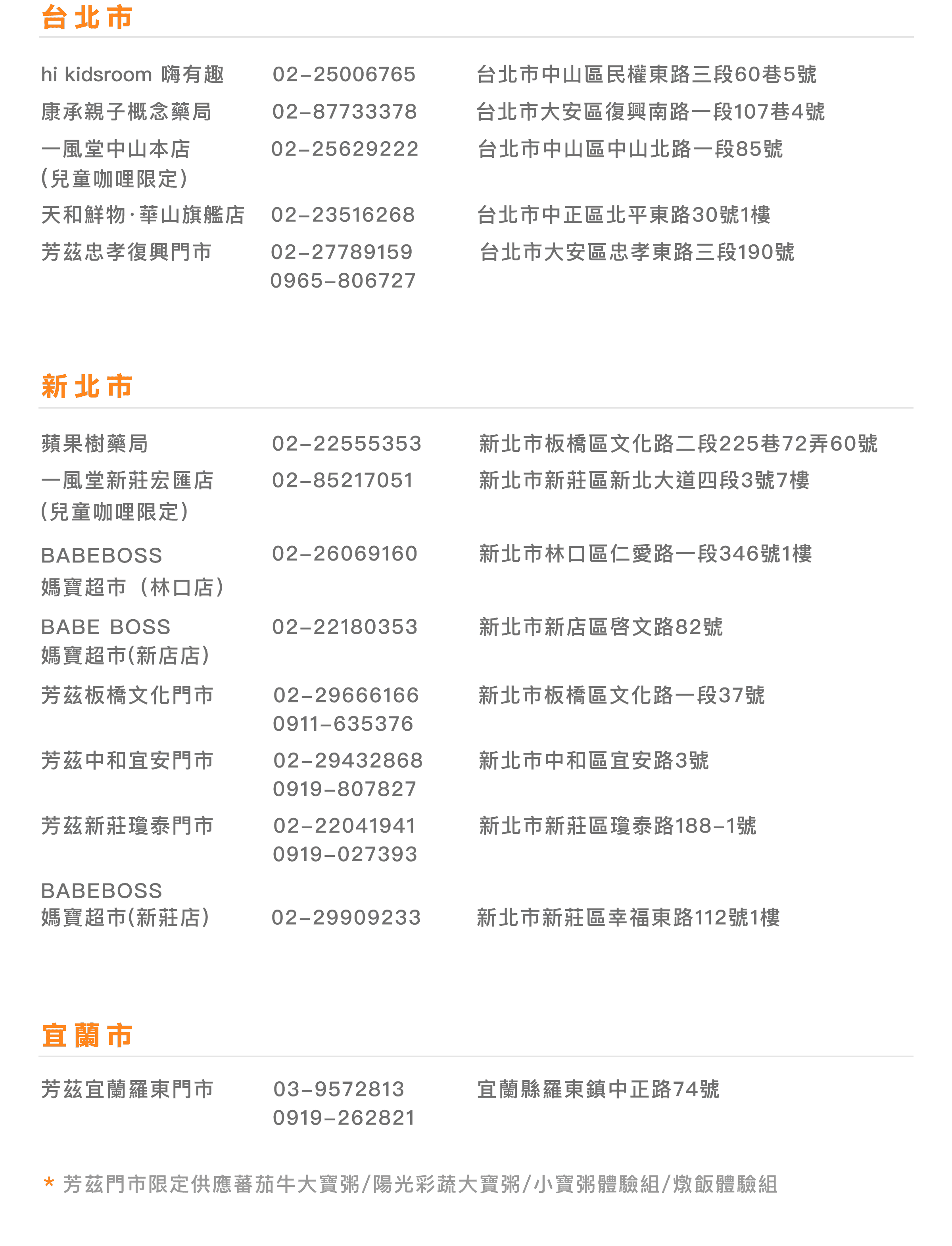 台北市

| | | |
|---|---|---|
| hi kidsroom 嗨有趣 | 02-25006765 | 台北市中山區民權東路三段60巷5號 |
| 康承親子概念藥局 | 02-87733378 | 台北市大安區復興南路一段107巷4號 |
| 一風堂中山本店 (兒童咖哩限定) | 02-25629222 | 台北市中山區中山北路一段85號 |
| 天和鮮物·華山旗艦店 | 02-23516268 | 台北市中正區北平東路30號1樓 |
| 芳茲忠孝復興門市 | 02-27789159 0965-806727 | 台北市大安區忠孝東路三段190號 |

新北市

| | | |
|---|---|---|
| 蘋果樹藥局 | 02-22555353 | 新北市板橋區文化路二段225巷72弄60號 |
| 一風堂新莊宏匯店 (兒童咖哩限定) | 02-85217051 | 新北市新莊區新北大道四段3號7樓 |
| BABEBOSS 媽寶超市（林口店) | 02-26069160 | 新北市林口區仁愛路一段346號1樓 |
| BABE BOSS 媽寶超市(新店店) | 02-22180353 | 新北市新店區啓文路82號 |
| 芳茲板橋文化門市 | 02-29666166 0911-635376 | 新北市板橋區文化路一段37號 |
| 芳茲中和宜安門市 | 02-29432868 0919-807827 | 新北市中和區宜安路3號 |
| 芳茲新莊瓊泰門市 | 02-22041941 0919-027393 | 新北市新莊區瓊泰路188-1號 |
| BABEBOSS 媽寶超市(新莊店) | 02-29909233 | 新北市新莊區幸福東路112號1樓 |

宜蘭市

| | | |
|---|---|---|
| 芳茲宜蘭羅東門市 | 03-9572813 0919-262821 | 宜蘭縣羅東鎮中正路74號 |

* 芳茲門市限定供應蕃茄牛大寶粥/陽光彩蔬大寶粥/小寶粥體驗組/燉飯體驗組